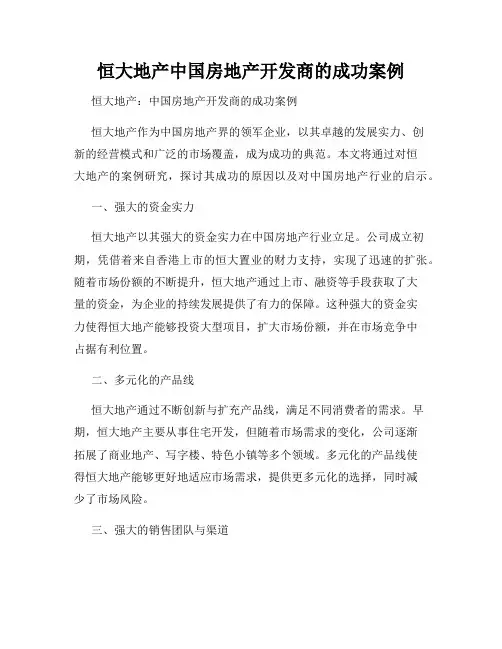 恒大地产中国房地产开发商的成功案例

恒大地产：中国房地产开发商的成功案例

恒大地产作为中国房地产界的领军企业，以其卓越的发展实力、创新的经营模式和广泛的市场覆盖，成为成功的典范。本文将通过对恒大地产的案例研究，探讨其成功的原因以及对中国房地产行业的启示。

一、强大的资金实力

恒大地产以其强大的资金实力在中国房地产行业立足。公司成立初期，凭借着来自香港上市的恒大置业的财力支持，实现了迅速的扩张。随着市场份额的不断提升，恒大地产通过上市、融资等手段获取了大量的资金，为企业的持续发展提供了有力的保障。这种强大的资金实力使得恒大地产能够投资大型项目，扩大市场份额，并在市场竞争中占据有利位置。

二、多元化的产品线

恒大地产通过不断创新与扩充产品线，满足不同消费者的需求。早期，恒大地产主要从事住宅开发，但随着市场需求的变化，公司逐渐拓展了商业地产、写字楼、特色小镇等多个领域。多元化的产品线使得恒大地产能够更好地适应市场需求，提供更多元化的选择，同时减少了市场风险。

三、强大的销售团队与渠道